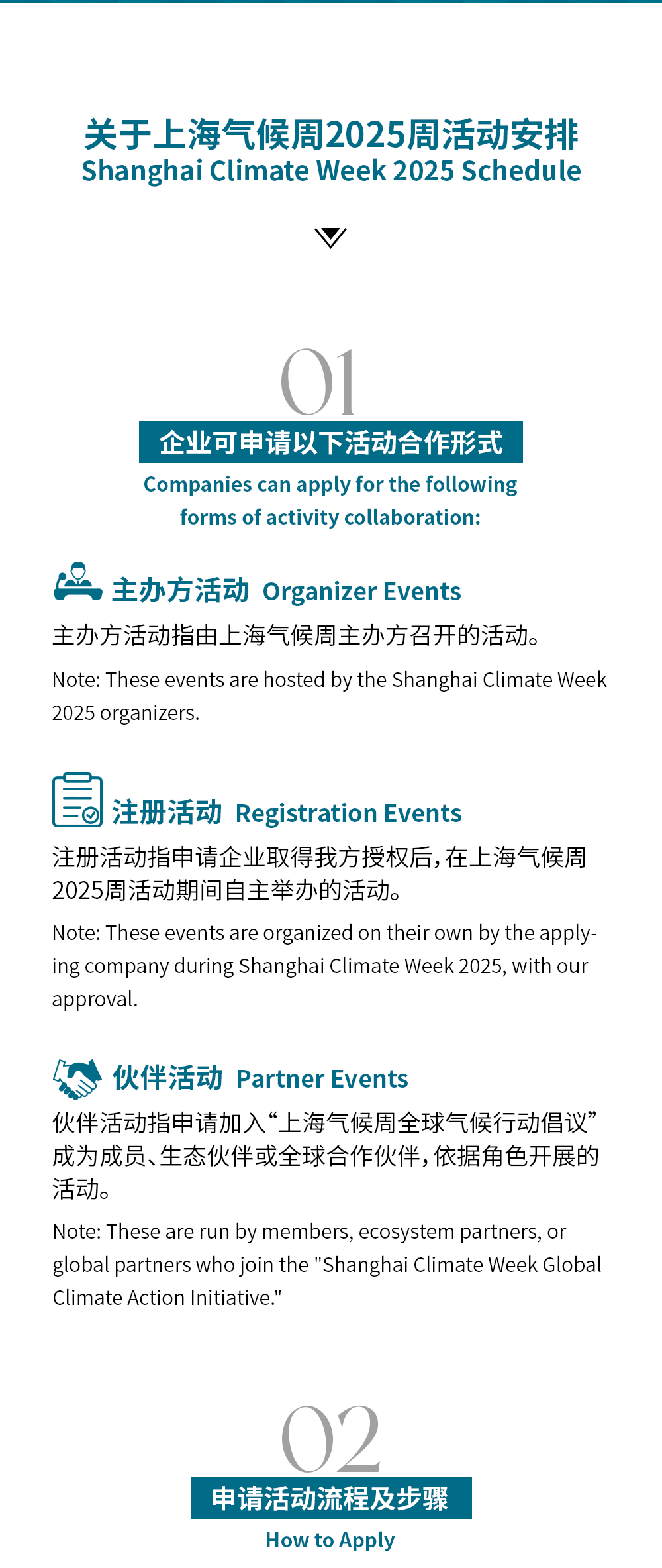 关于上海气候周2025周活动安排
Shanghai Climate Week 2025 Schedule

01
企业可申请以下活动合作形式
Companies can apply for the following forms of activity collaboration:

主办方活动 Organizer Events
主办方活动指由上海气候周主办方召开的活动。
Note: These events are hosted by the Shanghai Climate Week 2025 organizers.

注册活动 Registration Events
注册活动指申请企业取得我方授权后，在上海气候周2025周活动期间自主举办的活动。
Note: These events are organized on their own by the applying company during Shanghai Climate Week 2025, with our approval.

伙伴活动 Partner Events
伙伴活动指申请加入“上海气候周全球气候行动倡议”成为成员、生态伙伴或全球合作伙伴，依据角色开展的活动。
Note: These are run by members, ecosystem partners, or global partners who join the "Shanghai Climate Week Global Climate Action Initiative."

02
申请活动流程及步骤
How to Apply